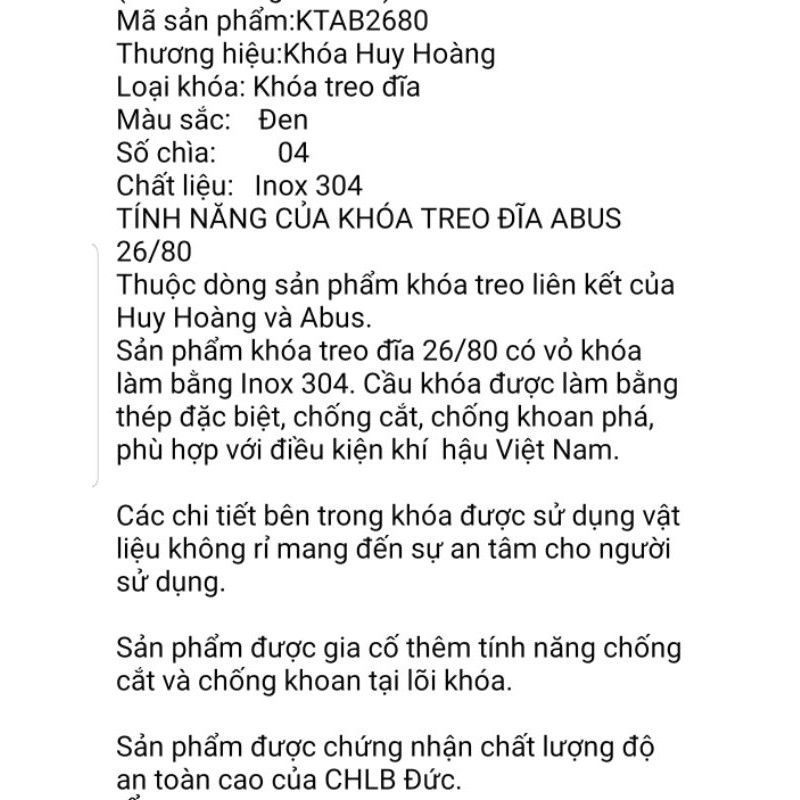 Mã sản phẩm:KTAB2680
Thương hiệu:Khóa Huy Hoàng
Loại khóa: Khóa treo đĩa
Màu sắc: Đen
Số chìa: 04
Chất liệu: Inox 304
TÍNH NĂNG CỦA KHÓA TREO ĐĨA ABUS 26/80
Thuộc dòng sản phẩm khóa treo liên kết của Huy Hoàng và Abus.
Sản phẩm khóa treo đĩa 26/80 có vỏ khóa làm bằng Inox 304. Cầu khóa được làm bằng thép đặc biệt, chống cắt, chống khoan phá, phù hợp với điều kiện khí hậu Việt Nam.

Các chi tiết bên trong khóa được sử dụng vật liệu không rỉ mang đến sự an tâm cho người sử dụng.

Sản phẩm được gia cố thêm tính năng chống cắt và chống khoan tại lõi khóa.

Sản phẩm được chứng nhận chất lượng độ an toàn cao của CHLB Đức.